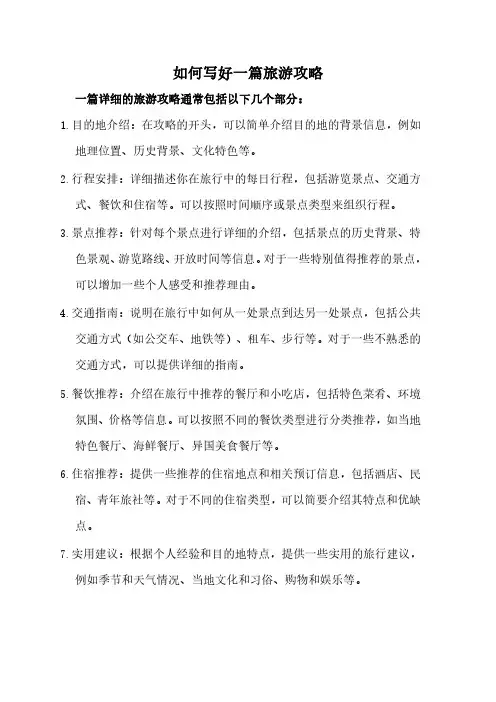 如何写好一篇旅游攻略

一篇详细的旅游攻略通常包括以下几个部分：

1. 目的地介绍：在攻略的开头，可以简单介绍目的地的背景信息，例如地理位置、历史背景、文化特色等。

2. 行程安排：详细描述你在旅行中的每日行程，包括游览景点、交通方式、餐饮和住宿等。可以按照时间顺序或景点类型来组织行程。

3. 景点推荐：针对每个景点进行详细的介绍，包括景点的历史背景、特色景观、游览路线、开放时间等信息。对于一些特别值得推荐的景点，可以增加一些个人感受和推荐理由。

4. 交通指南：说明在旅行中如何从一处景点到达另一处景点，包括公共交通方式（如公交车、地铁等）、租车、步行等。对于一些不熟悉的交通方式，可以提供详细的指南。

5. 餐饮推荐：介绍在旅行中推荐的餐厅和小吃店，包括特色菜肴、环境氛围、价格等信息。可以按照不同的餐饮类型进行分类推荐，如当地特色餐厅、海鲜餐厅、异国美食餐厅等。

6. 住宿推荐：提供一些推荐的住宿地点和相关预订信息，包括酒店、民宿、青年旅社等。对于不同的住宿类型，可以简要介绍其特点和优缺点。

7. 实用建议：根据个人经验和目的地特点，提供一些实用的旅行建议，例如季节和天气情况、当地文化和习俗、购物和娱乐等。